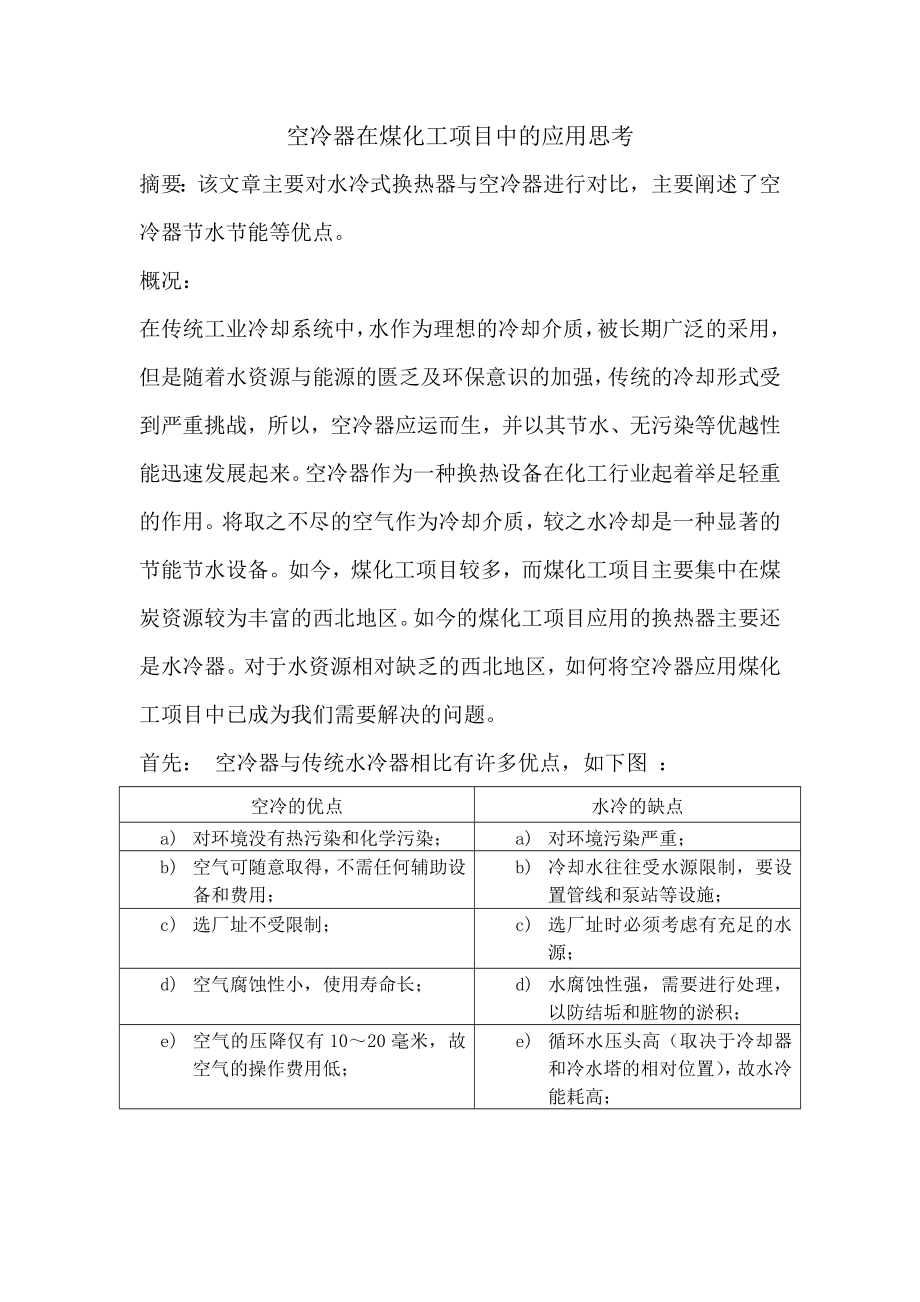 空冷器在煤化工项目中的应用思考

摘要：该文章主要对水冷式换热器与空冷器进行对比，主要阐述了空冷器节水节能等优点。

概况：

在传统工业冷却系统中，水作为理想的冷却介质，被长期广泛的采用，但是随着水资源与能源的匮乏及环保意识的加强，传统的冷却形式受到严重挑战，所以，空冷器应运而生，并以其节水、无污染等优越性能迅速发展起来。空冷器作为一种换热设备在化工行业起着举足轻重的作用。将取之不尽的空气作为冷却介质，较之水冷却是一种显著的节能节水设备。如今，煤化工项目较多，而煤化工项目主要集中在煤炭资源较为丰富的西北地区。如今的煤化工项目应用的换热器主要还是水冷器。对于水资源相对缺乏的西北地区，如何将空冷器应用煤化工项目中已成为我们需要解决的问题。

首先： 空冷器与传统水冷器相比有许多优点，如下图 ：

| 空冷的优点 | 水冷的缺点 |
|---|---|
| a） 对环境没有热污染和化学污染； | a） 对环境污染严重； |
| b） 空气可随意取得，不需任何辅助设备和费用； | b） 冷却水往往受水源限制，要设置管线和泵站等设施； |
| c） 选厂址不受限制； | c） 选厂址时必须考虑有充足的水源； |
| d） 空气腐蚀性小，使用寿命长； | d） 水腐蚀性强，需要进行处理，以防结垢和脏物的淤积； |
| e） 空气的压降仅有 10～20 毫米，故空气的操作费用低； | e） 循环水压头高（取决于冷却器和冷水塔的相对位置），故水冷能耗高； |